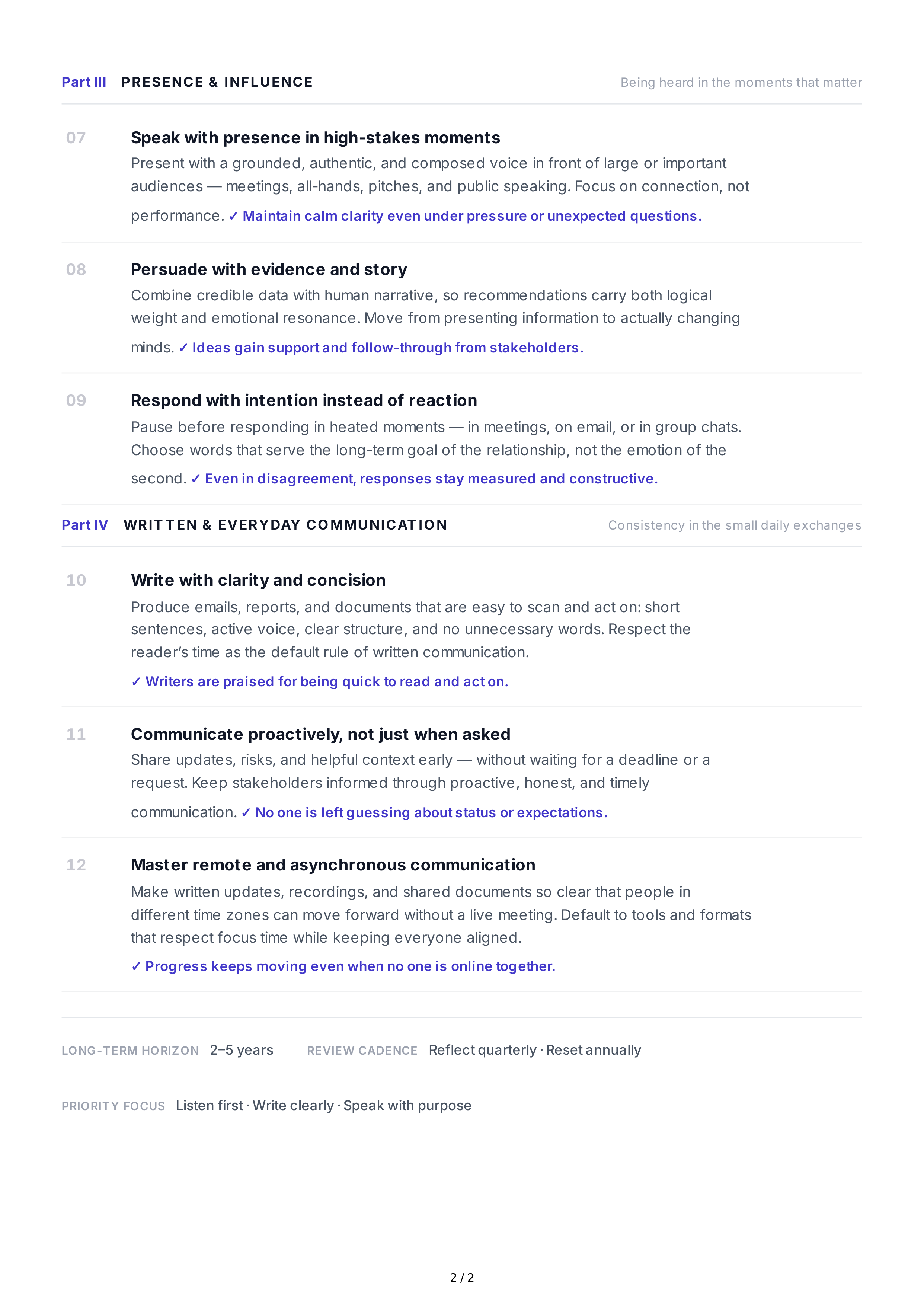 Part III PRESENCE & INFLUENCE

Being heard in the moments that matter

07

Speak with presence in high-stakes moments

Present with a grounded, authentic, and composed voice in front of large or important audiences — meetings, all-hands, pitches, and public speaking. Focus on connection, not performance. ✓ Maintain calm clarity even under pressure or unexpected questions.

08

Persuade with evidence and story

Combine credible data with human narrative, so recommendations carry both logical weight and emotional resonance. Move from presenting information to actually changing minds. ✓ Ideas gain support and follow-through from stakeholders.

09

Respond with intention instead of reaction

Pause before responding in heated moments — in meetings, on email, or in group chats. Choose words that serve the long-term goal of the relationship, not the emotion of the second. ✓ Even in disagreement, responses stay measured and constructive.

Part IV WRITTEN & EVERYDAY COMMUNICATION

Consistency in the small daily exchanges

10

Write with clarity and concision

Produce emails, reports, and documents that are easy to scan and act on: short sentences, active voice, clear structure, and no unnecessary words. Respect the reader's time as the default rule of written communication.

✓ Writers are praised for being quick to read and act on.

11

Communicate proactively, not just when asked

Share updates, risks, and helpful context early — without waiting for a deadline or a request. Keep stakeholders informed through proactive, honest, and timely communication. ✓ No one is left guessing about status or expectations.

12

Master remote and asynchronous communication

Make written updates, recordings, and shared documents so clear that people in different time zones can move forward without a live meeting. Default to tools and formats that respect focus time while keeping everyone aligned.

✓ Progress keeps moving even when no one is online together.

LONG-TERM HORIZON 2–5 years

REVIEW CADENCE Reflect quarterly · Reset annually

PRIORITY FOCUS Listen first · Write clearly · Speak with purpose

2 / 2